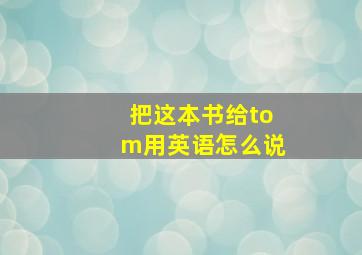 把这本书给tom用英语怎么说